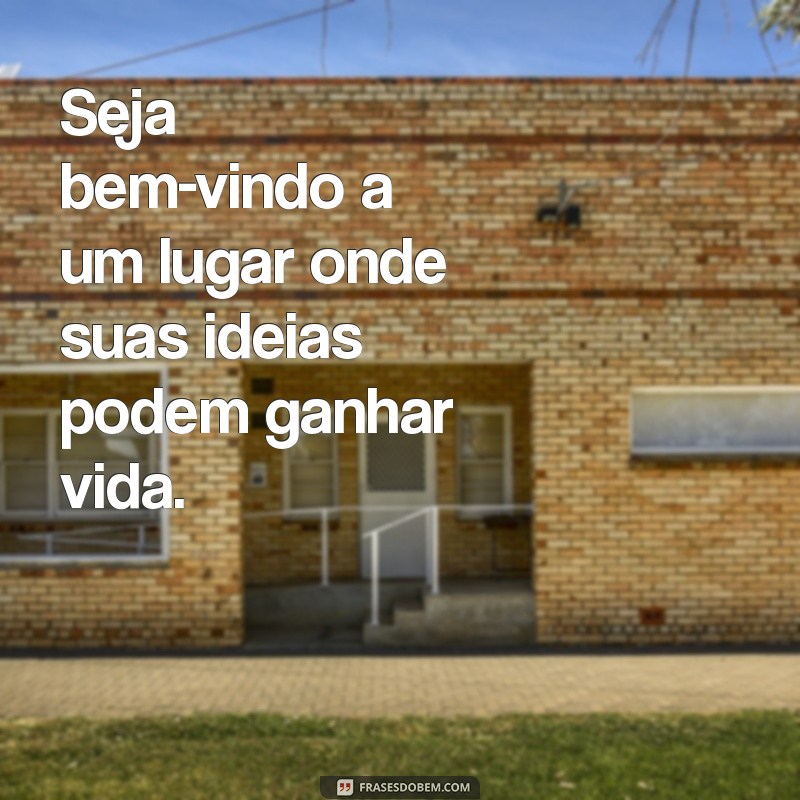 Seja bem-vindo a um lugar onde suas ideias podem ganhar vida.

FRASESDOBEM.COM